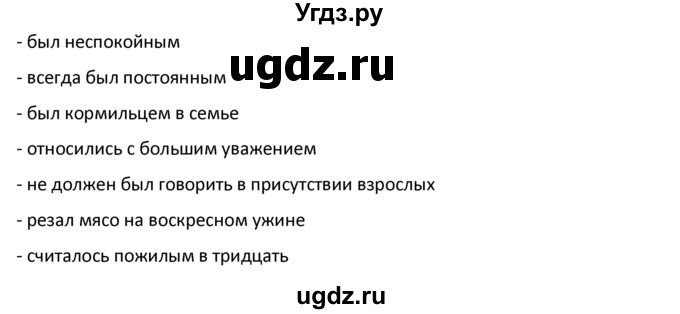 Угдз.ру

- был неспокойным

ugdz.ru

- всегда был постоянным

- был кормильцем в семье

- относились с большим уважением

- не должен был говорить в присутствии взрослых

- резал мясо на воскресном ужине

- считалось пожилым в тридцать

ugdz.ru